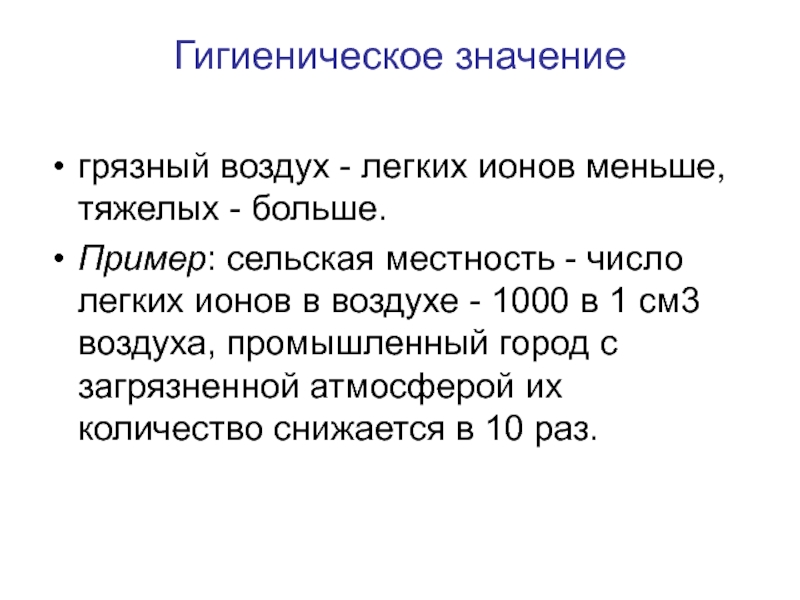 Гигиеническое значение

• грязный воздух - легких ионов меньше, тяжелых - больше.

• Пример: сельская местность - число легких ионов в воздухе - 1000 в 1 см3 воздуха, промышленный город с загрязненной атмосферой их количество снижается в 10 раз.